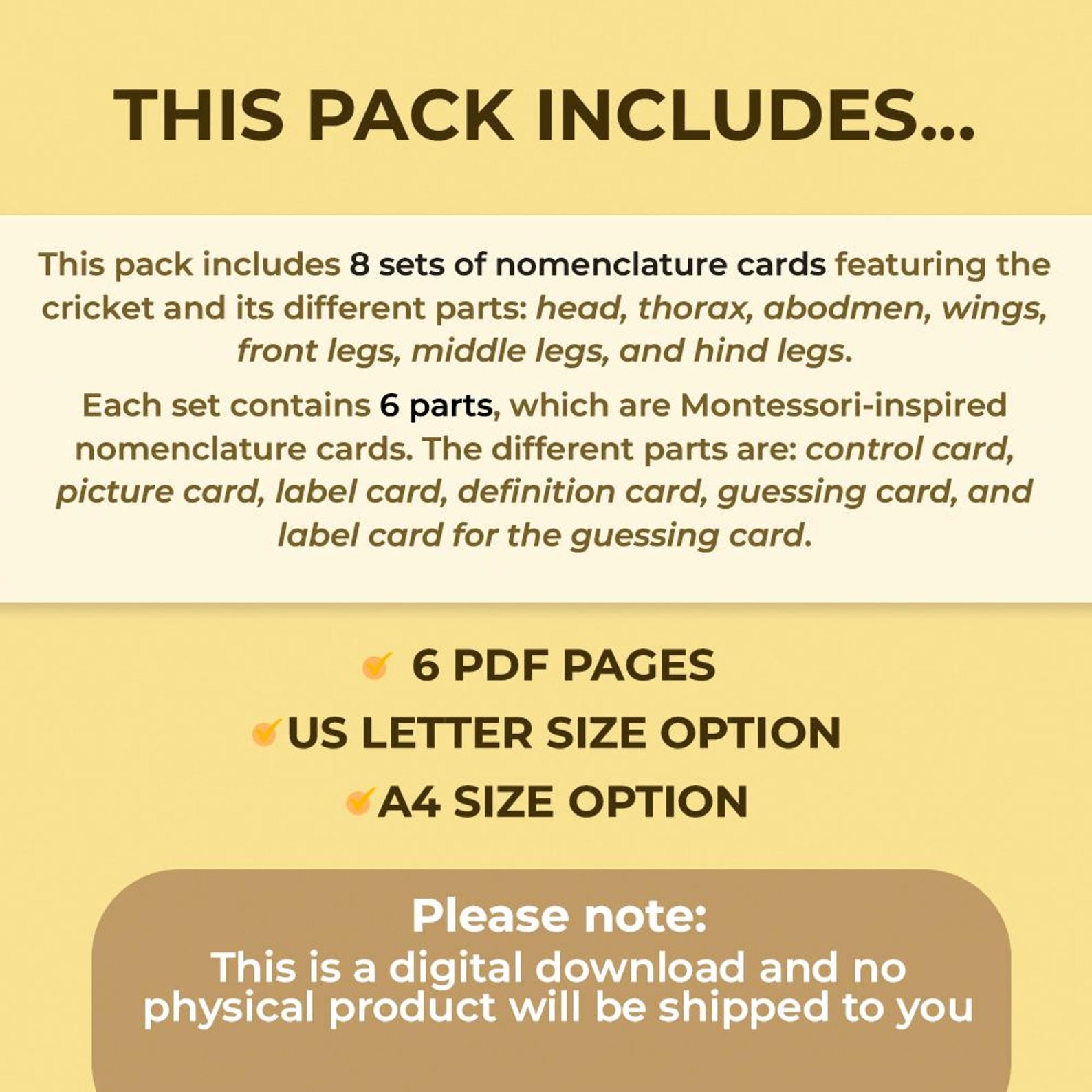 THIS PACK INCLUDES...

This pack includes 8 sets of nomenclature cards featuring the cricket and its different parts: head, thorax, abodmen, wings, front legs, middle legs, and hind legs.

Each set contains 6 parts, which are Montessori-inspired nomenclature cards. The different parts are: control card, picture card, label card, definition card, guessing card, and label card for the guessing card.

✓ 6 PDF PAGES
✓ US LETTER SIZE OPTION
✓ A4 SIZE OPTION

Please note:
This is a digital download and no physical product will be shipped to you